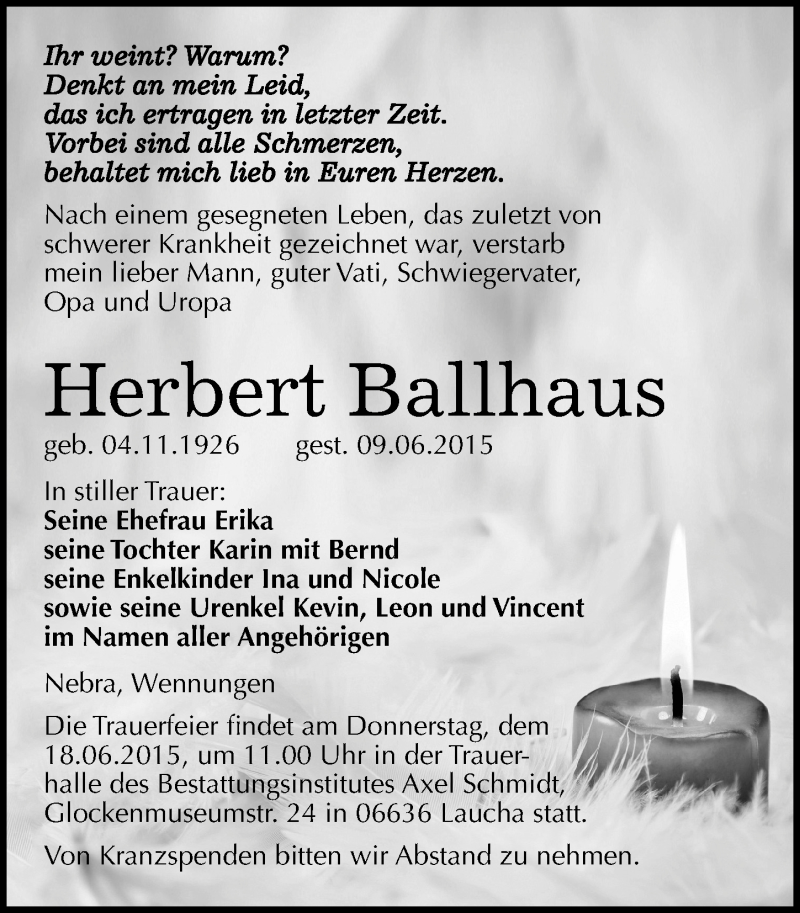 Ihr weint? Warum?
Denkt an mein Leid,
das ich ertragen in letzter Zeit.
Vorbei sind alle Schmerzen,
behaltet mich lieb in Euren Herzen.

Nach einem gesegneten Leben, das zuletzt von schwerer Krankheit gezeichnet war, verstarb mein lieber Mann, guter Vati, Schwiegervater, Opa und Uropa

Herbert Ballhaus

geb. 04.11.1926 gest. 09.06.2015

In stiller Trauer:
Seine Ehefrau Erika
seine Tochter Karin mit Bernd
seine Enkelkinder Ina und Nicole
sowie seine Urenkel Kevin, Leon und Vincent
im Namen aller Angehörigen

Nebra, Wennungen

Die Trauerfeier findet am Donnerstag, dem 18.06.2015, um 11.00 Uhr in der Trauerhalle des Bestattungsinstitutes Axel Schmidt, Glockenmuseumstr. 24 in 06636 Laucha statt.

Von Kranzspenden bitten wir Abstand zu nehmen.